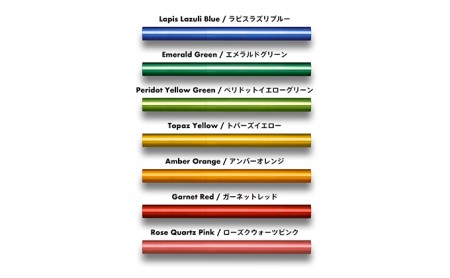 Lapis Lazuli Blue / ラピスラズリブルー

Emerald Green / エメラルドグリーン

Peridot Yellow Green / ペリドットイエローグリーン

Topaz Yellow / トパーズイエロー

Amber Orange / アンバーオレンジ

Garnet Red / ガーネットレッド

Rose Quartz Pink / ローズクウォーツピンク